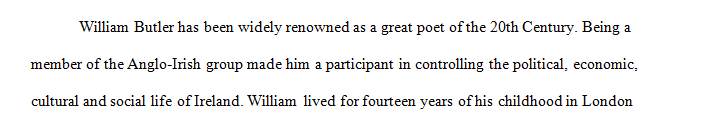 William Butler has been widely renowned as a great poet of the 20th Century. Being a member of the Anglo-Irish group made him a participant in controlling the political, economic, cultural and social life of Ireland. William lived for fourteen years of his childhood in London